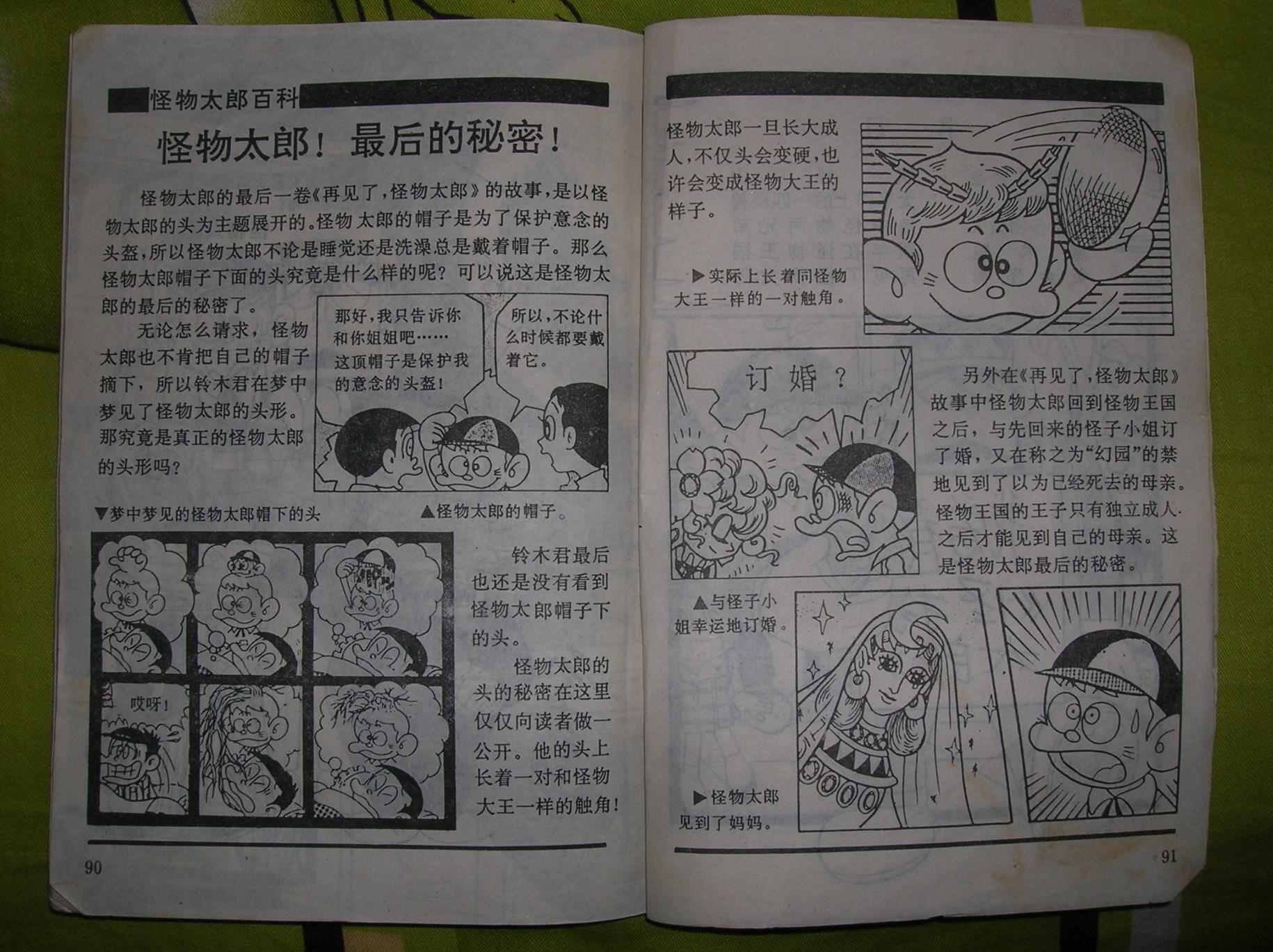 怪物太郎百科

怪物太郎！最后的秘密！

怪物太郎的最后一卷《再见了，怪物太郎》的故事，是以怪物太郎的头为主题展开的。怪物太郎的帽子是为了保护意念的头盔，所以怪物太郎不论是睡觉还是洗澡总是戴着帽子。那么怪物太郎帽子下面的头究竟是什么样的呢？可以说这是怪物太郎的最后的秘密了。

无论怎么请求，怪物太郎也不肯把自己的帽子摘下，所以铃木君在梦中梦见了怪物太郎的头形。那究竟是真正的怪物太郎的头形吗？

那好，我只告诉你和你姐姐吧……这顶帽子是保护我的意念的头盔！

所以，不论什么时候都要戴着它。

▼梦中梦见的怪物太郎帽下的头

▲怪物太郎的帽子。

哎呀！

铃木君最后也还是没有看到怪物太郎帽子下的头。

怪物太郎的头的秘密在这里仅仅向读者做一公开。他的头上长着一对和怪物大王一样的触角！

90

怪物太郎一旦长大成人，不仅头会变硬，也许会变成怪物大王的样子。

▶实际上长着同怪物大王一样的一对触角。

订婚？

另外在《再见了，怪物太郎》故事中怪物太郎回到怪物王国之后，与先回来的怪子小姐订了婚，又在称之为“幻园”的禁地见到了以为已经死去的母亲。怪物王国的王子只有独立成人之后才能见到自己的母亲。这是怪物太郎最后的秘密。

▲与怪子小姐幸运地订婚。

▶怪物太郎见到了妈妈。

91